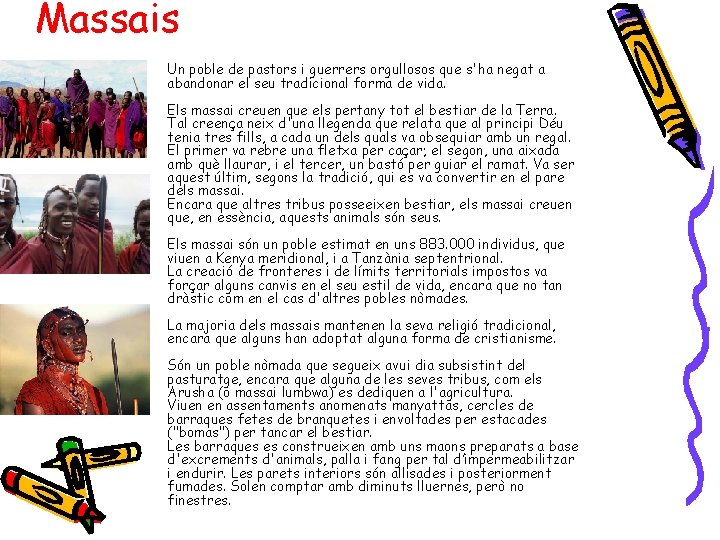 Massais

Un poble de pastors i guerrers orgullosos que s'ha negat a abandonar el seu tradicional forma de vida.

Els massai creuen que els pertany tot el bestiar de la Terra. Tal creença neix d'una llegenda que relata que al principi Déu tenia tres fills, a cada un dels quals va obsequiar amb un regal. El primer va rebre una fletxa per caçar; el segon, una aixada amb què llaurar, i el tercer, un bastó per guiar el ramat. Va ser aquest últim, segons la tradició, qui es va convertir en el pare dels massai.
Encara que altres tribus posseeixen bestiar, els massai creuen que, en essència, aquests animals són seus.

Els massai són un poble estimat en uns 883.000 individus, que viuen a Kenya meridional, i a Tanzània septentrional.
La creació de fronteres i de límits territorials impostos va forçar alguns canvis en el seu estil de vida, encara que no tan dràstic com en el cas d'altres pobles nòmades.

La majoria dels massais mantenen la seva religió tradicional, encara que alguns han adoptat alguna forma de cristianisme.

Són un poble nòmada que segueix avui dia subsistint del pasturatge, encara que alguna de les seves tribus, com els Arusha (o massai lumbwa) es dediquen a l'agricultura.
Viuen en assentaments anomenats manyattas, cercles de barraques fetes de branquetes i envoltades per estacades ("bomas") per tancar el bestiar.
Les barraques es construeixen amb uns maons preparats a base d'excrements d'animals, palla i fang per tal d'impermeabilitzar i endurir. Les parets interiors són allisades i posteriorment fumades. Solen comptar amb diminuts lluernes, però no finestres.